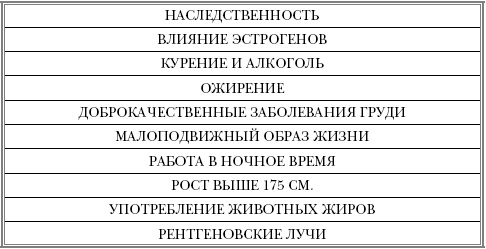 | НАСЛЕДСТВЕННОСТЬ |
|---|
| ВЛИЯНИЕ ЭСТРОГЕНОВ |
| КУРЕНИЕ И АЛКОГОЛЬ |
| ОЖИРЕНИЕ |
| ДОБРОКАЧЕСТВЕННЫЕ ЗАБОЛЕВАНИЯ ГРУДИ |
| МАЛОПОДВИЖНЫЙ ОБРАЗ ЖИЗНИ |
| РАБОТА В НОЧНОЕ ВРЕМЯ |
| РОСТ ВЫШЕ 175 СМ. |
| УПОТРЕБЛЕНИЕ ЖИВОТНЫХ ЖИРОВ |
| РЕНТГЕНОВСКИЕ ЛУЧИ |